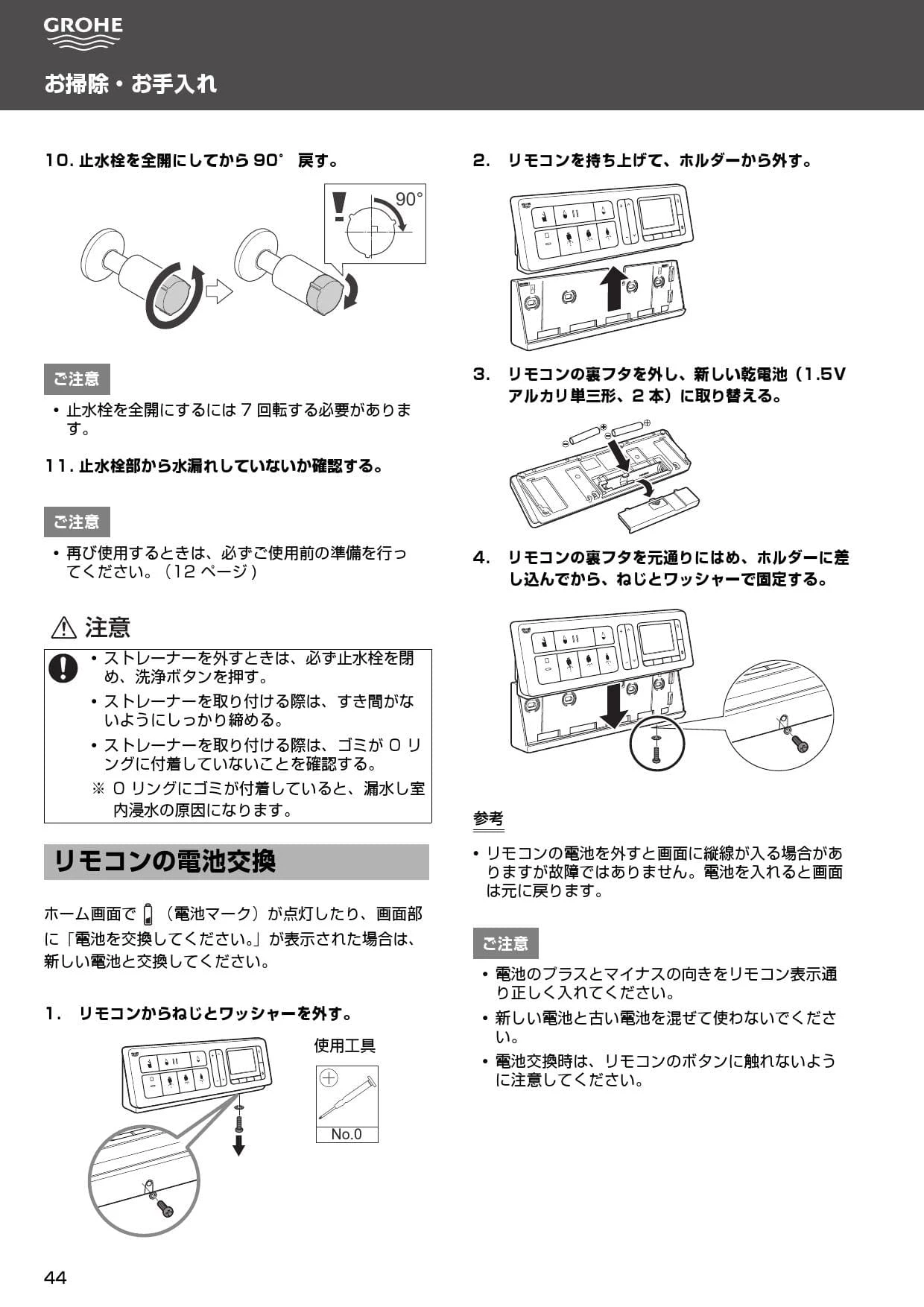 GROHE

お掃除・お手入れ

10. 止水栓を全開にしてから 90° 戻す。

90°

ご注意

• 止水栓を全開にするには 7 回転する必要があります。

11. 止水栓部から水漏れしていないか確認する。

ご注意

• 再び使用するときは、必ずご使用前の準備を行ってください。（12 ページ）

注意

• ストレーナーを外すときは、必ず止水栓を閉め、洗浄ボタンを押す。

• ストレーナーを取り付ける際は、すき間がないようにしっかり締める。

• ストレーナーを取り付ける際は、ゴミが O リングに付着していないことを確認する。

※ O リングにゴミが付着していると、漏水し室内浸水の原因になります。

リモコンの電池交換

ホーム画面で （電池マーク）が点灯したり、画面部に「電池を交換してください。」が表示された場合は、新しい電池と交換してください。

1. リモコンからねじとワッシャーを外す。

使用工具

No.0

2. リモコンを持ち上げて、ホルダーから外す。

3. リモコンの裏フタを外し、新しい乾電池（1.5V アルカリ単三形、2 本）に取り替える。

4. リモコンの裏フタを元通りにはめ、ホルダーに差し込んでから、ねじとワッシャーで固定する。

参考

• リモコンの電池を外すと画面に縦線が入る場合がありますが故障ではありません。電池を入れると画面は元に戻ります。

ご注意

• 電池のプラスとマイナスの向きをリモコン表示通り正しく入れてください。

• 新しい電池と古い電池を混ぜて使わないでください。

• 電池交換時は、リモコンのボタンに触れないように注意してください。

44